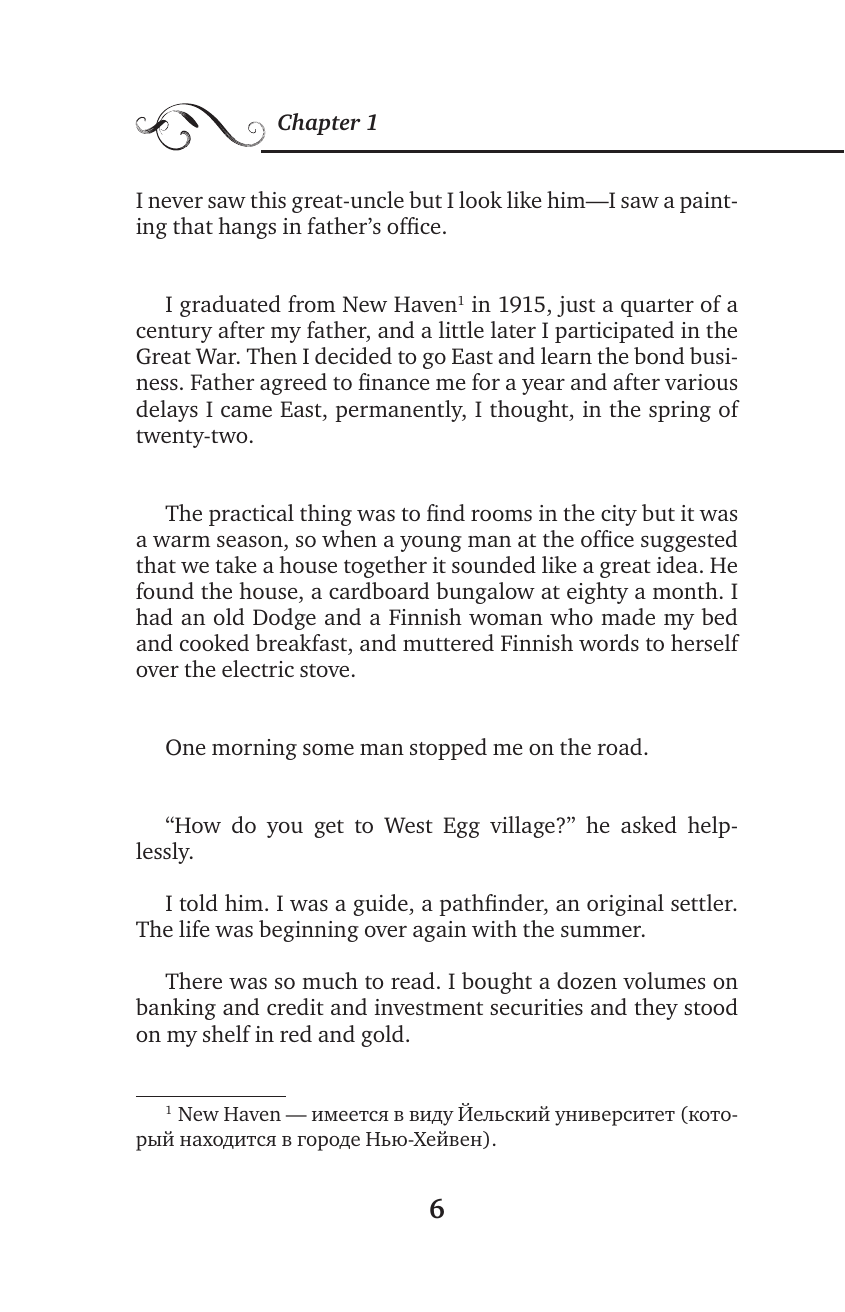 Chapter 1

I never saw this great-uncle but I look like him—I saw a painting that hangs in father's office.

I graduated from New Haven$^1$ in 1915, just a quarter of a century after my father, and a little later I participated in the Great War. Then I decided to go East and learn the bond business. Father agreed to finance me for a year and after various delays I came East, permanently, I thought, in the spring of twenty-two.

The practical thing was to find rooms in the city but it was a warm season, so when a young man at the office suggested that we take a house together it sounded like a great idea. He found the house, a cardboard bungalow at eighty a month. I had an old Dodge and a Finnish woman who made my bed and cooked breakfast, and muttered Finnish words to herself over the electric stove.

One morning some man stopped me on the road.

"How do you get to West Egg village?" he asked helplessly.

I told him. I was a guide, a pathfinder, an original settler. The life was beginning over again with the summer.

There was so much to read. I bought a dozen volumes on banking and credit and investment securities and they stood on my shelf in red and gold.

$^1$ New Haven — имеется в виду Йельский университет (который находится в городе Нью-Хейвен).

6